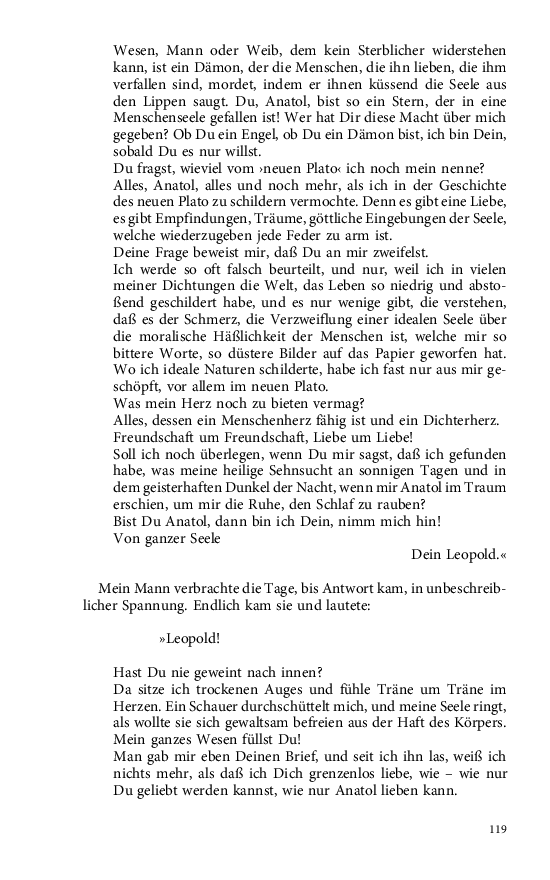 Wesen, Mann oder Weib, dem kein Sterblicher widerstehen kann, ist ein Dämon, der die Menschen, die ihn lieben, die ihm verfallen sind, mordet, indem er ihnen küssend die Seele aus den Lippen saugt. Du, Anatol, bist so ein Stern, der in eine Menschenseele gefallen ist! Wer hat Dir diese Macht über mich gegeben? Ob Du ein Engel, ob Du ein Dämon bist, ich bin Dein, sobald Du es nur willst.
Du fragst, wieviel vom ›neuen Plato‹ ich noch mein nenne?
Alles, Anatol, alles und noch mehr, als ich in der Geschichte des neuen Plato zu schildern vermochte. Denn es gibt eine Liebe, es gibt Empfindungen, Träume, göttliche Eingebungen der Seele, welche wiederzugeben jede Feder zu arm ist.
Deine Frage beweist mir, daß Du an mir zweifelst.
Ich werde so oft falsch beurteilt, und nur, weil ich in vielen meiner Dichtungen die Welt, das Leben so niedrig und abstoßend geschildert habe, und es nur wenige gibt, die verstehen, daß es der Schmerz, die Verzweiflung einer idealen Seele über die moralische Häßlichkeit der Menschen ist, welche mir so bittere Worte, so düstere Bilder auf das Papier geworfen hat. Wo ich ideale Naturen schilderte, habe ich fast nur aus mir geschöpft, vor allem im neuen Plato.
Was mein Herz noch zu bieten vermag?
Alles, dessen ein Menschenherz fähig ist und ein Dichterherz.
Freundschaft um Freundschaft, Liebe um Liebe!
Soll ich noch überlegen, wenn Du mir sagst, daß ich gefunden habe, was meine heilige Sehnsucht an sonnigen Tagen und in dem geisterhaften Dunkel der Nacht, wenn mir Anatol im Traum erschien, um mir die Ruhe, den Schlaf zu rauben?
Bist Du Anatol, dann bin ich Dein, nimm mich hin!
Von ganzer Seele
Dein Leopold.«

Mein Mann verbrachte die Tage, bis Antwort kam, in unbeschreiblicher Spannung. Endlich kam sie und lautete:

»Leopold!

Hast Du nie geweint nach innen?
Da sitze ich trockenen Auges und fühle Träne um Träne im Herzen. Ein Schauer durchschüttelt mich, und meine Seele ringt, als wollte sie sich gewaltsam befreien aus der Haft des Körpers.
Mein ganzes Wesen füllst Du!
Man gab mir eben Deinen Brief, und seit ich ihn las, weiß ich nichts mehr, als daß ich Dich grenzenlos liebe, wie – wie nur Du geliebt werden kannst, wie nur Anatol lieben kann.

119